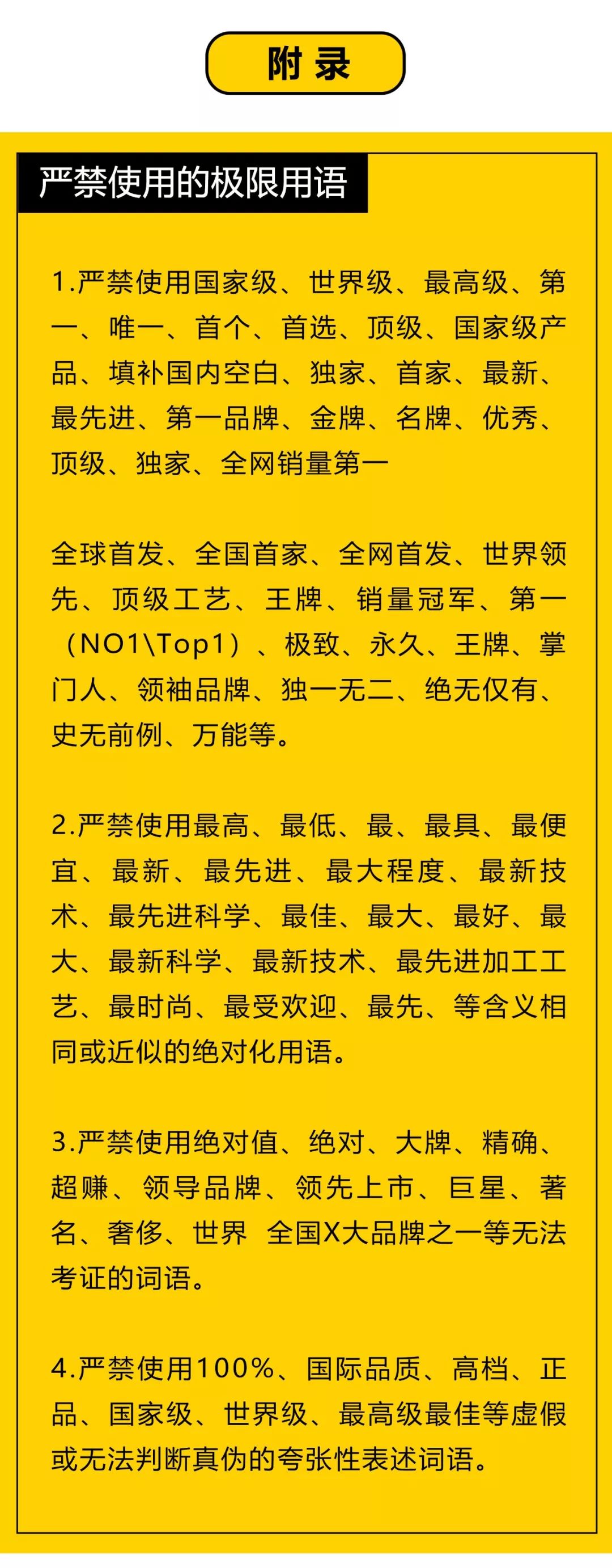 附录

严禁使用的极限用语

1.严禁使用国家级、世界级、最高级、第一、唯一、首个、首选、顶级、国家级产品、填补国内空白、独家、首家、最新、最先进、第一品牌、金牌、名牌、优秀、顶级、独家、全网销量第一

全球首发、全国首家、全网首发、世界领先、顶级工艺、王牌、销量冠军、第一（NO1\Top1）、极致、永久、王牌、掌门人、领袖品牌、独一无二、绝无仅有、史无前例、万能等。

2.严禁使用最高、最低、最、最具、最便宜、最新、最先进、最大程度、最新技术、最先进科学、最佳、最大、最好、最大、最新科学、最新技术、最先进加工工艺、最时尚、最受欢迎、最先、等含义相同或近似的绝对化用语。

3.严禁使用绝对值、绝对、大牌、精确、超赚、领导品牌、领先上市、巨星、著名、奢侈、世界 全国X大品牌之一等无法考证的词语。

4.严禁使用100%、国际品质、高档、正品、国家级、世界级、最高级最佳等虚假或无法判断真伪的夸张性表述词语。